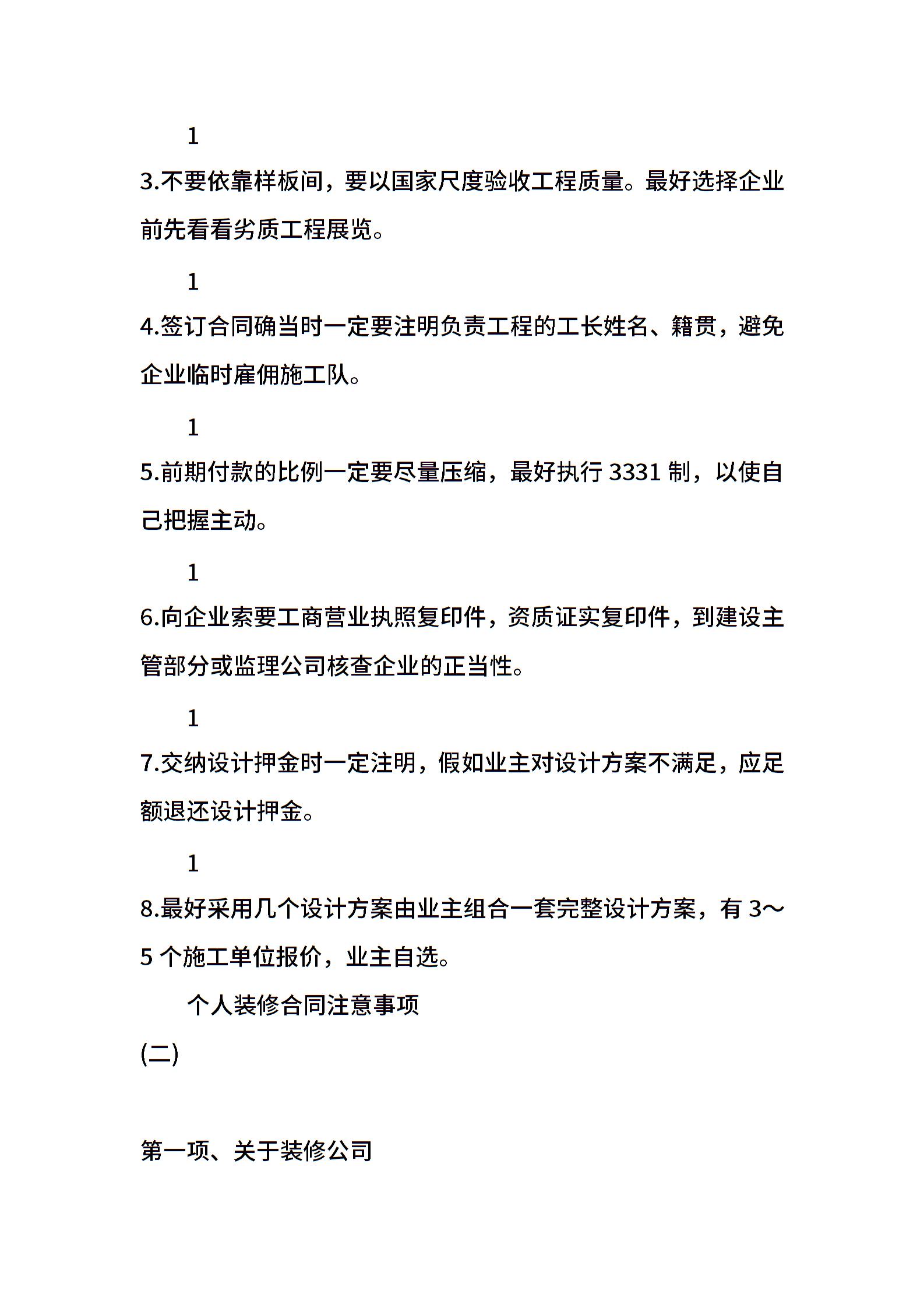 1

3.不要依靠样板间，要以国家尺度验收工程质量。最好选择企业前先看看劣质工程展览。

1

4.签订合同确当时一定要注明负责工程的工长姓名、籍贯，避免企业临时雇佣施工队。

1

5.前期付款的比例一定要尽量压缩，最好执行 3331 制，以使自己把握主动。

1

6.向企业索要工商营业执照复印件，资质证实复印件，到建设主管部分或监理公司核查企业的正当性。

1

7.交纳设计押金时一定注明，假如业主对设计方案不满足，应足额退还设计押金。

1

8.最好采用几个设计方案由业主组合一套完整设计方案，有 3～5 个施工单位报价，业主自选。

个人装修合同注意事项

(二)

第一项、关于装修公司